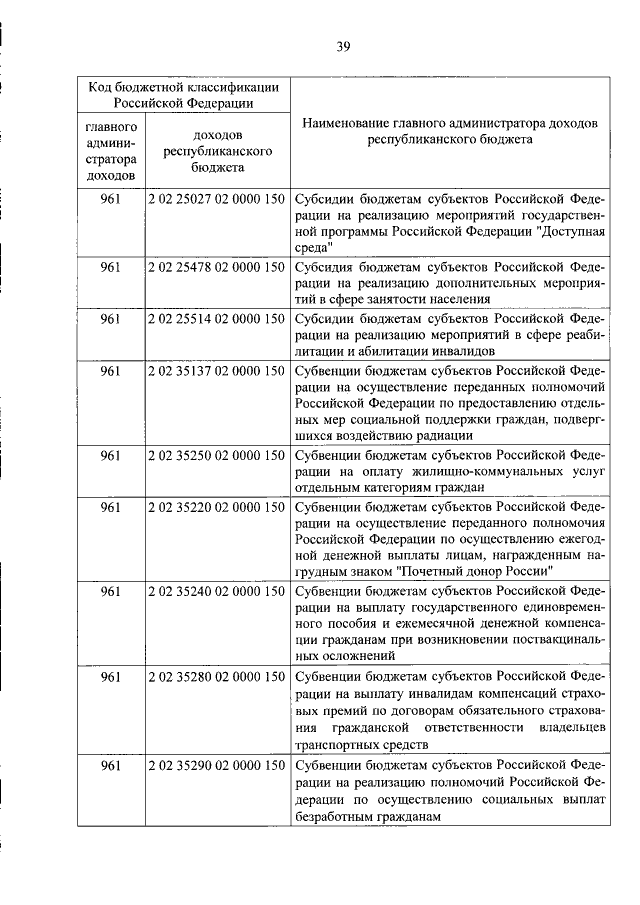 39

| Код бюджетной классификации Российской Федерации | | Наименование главного администратора доходов республиканского бюджета |
|---|---|---|
| главного администратора доходов | доходов республиканского бюджета | |
| 961 | 2 02 25027 02 0000 150 | Субсидии бюджетам субъектов Российской Федерации на реализацию мероприятий государственной программы Российской Федерации "Доступная среда" |
| 961 | 2 02 25478 02 0000 150 | Субсидия бюджетам субъектов Российской Федерации на реализацию дополнительных мероприятий в сфере занятости населения |
| 961 | 2 02 25514 02 0000 150 | Субсидии бюджетам субъектов Российской Федерации на реализацию мероприятий в сфере реабилитации и абилитации инвалидов |
| 961 | 2 02 35137 02 0000 150 | Субвенции бюджетам субъектов Российской Федерации на осуществление переданных полномочий Российской Федерации по предоставлению отдельных мер социальной поддержки граждан, подвергшихся воздействию радиации |
| 961 | 2 02 35250 02 0000 150 | Субвенции бюджетам субъектов Российской Федерации на оплату жилищно-коммунальных услуг отдельным категориям граждан |
| 961 | 2 02 35220 02 0000 150 | Субвенции бюджетам субъектов Российской Федерации на осуществление переданного полномочия Российской Федерации по осуществлению ежегодной денежной выплаты лицам, награжденным нагрудным знаком "Почетный донор России" |
| 961 | 2 02 35240 02 0000 150 | Субвенции бюджетам субъектов Российской Федерации на выплату государственного единовременного пособия и ежемесячной денежной компенсации гражданам при возникновении поствакцинальных осложнений |
| 961 | 2 02 35280 02 0000 150 | Субвенции бюджетам субъектов Российской Федерации на выплату инвалидам компенсаций страховых премий по договорам обязательного страхования гражданской ответственности владельцев транспортных средств |
| 961 | 2 02 35290 02 0000 150 | Субвенции бюджетам субъектов Российской Федерации на реализацию полномочий Российской Федерации по осуществлению социальных выплат безработным гражданам |